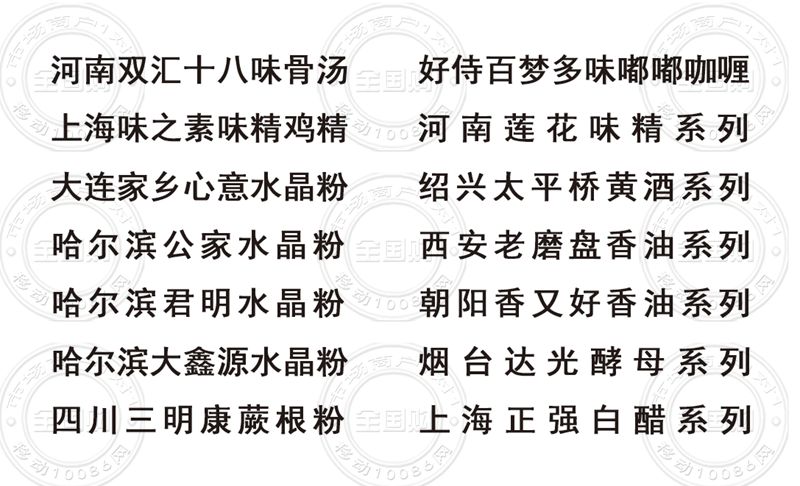 河南双汇十八味骨汤
上海味之素味精鸡精
大连家乡心意水晶粉
哈尔滨公家水晶粉
哈尔滨君明水晶粉
哈尔滨大鑫源水晶粉
四川三明康蕨根粉

好侍百梦多味嘟嘟咖喱
河南莲花味精系列
绍兴太平桥黄酒系列
西安老磨盘香油系列
朝阳香又好香油系列
烟台达光酵母系列
上海正强白醋系列

市场商户1对1
全国购
移动10086网